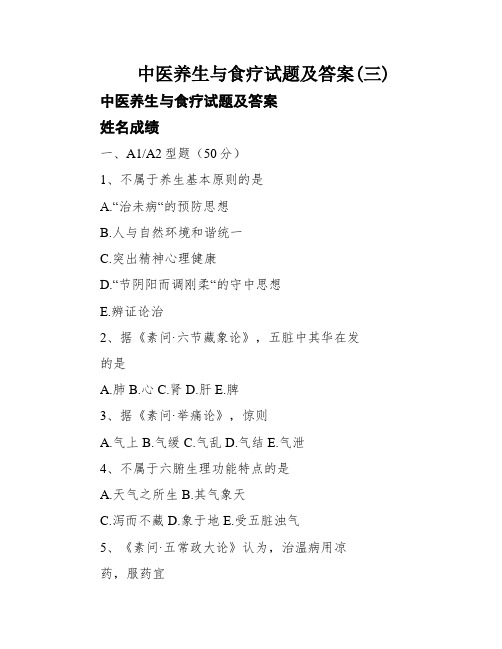 中医养生与食疗试题及答案(三)

中医养生与食疗试题及答案

姓名成绩

一、A1/A2 型题（50 分）

1、不属于养生基本原则的是

A.“治未病“的预防思想

B.人与自然环境和谐统一

C.突出精神心理健康

D.“节阴阳而调刚柔“的守中思想

E.辨证论治

2、据《素问·六节藏象论》，五脏中其华在发的是

A.肺 B.心 C.肾 D.肝 E.脾

3、据《素问·举痛论》，惊则

A.气上 B.气缓 C.气乱 D.气结 E.气泄

4、不属于六腑生理功能特点的是

A.天气之所生 B.其气象天

C.泻而不藏 D.象于地 E.受五脏浊气

5、《素问·五常政大论》认为，治温病用凉药，服药宜